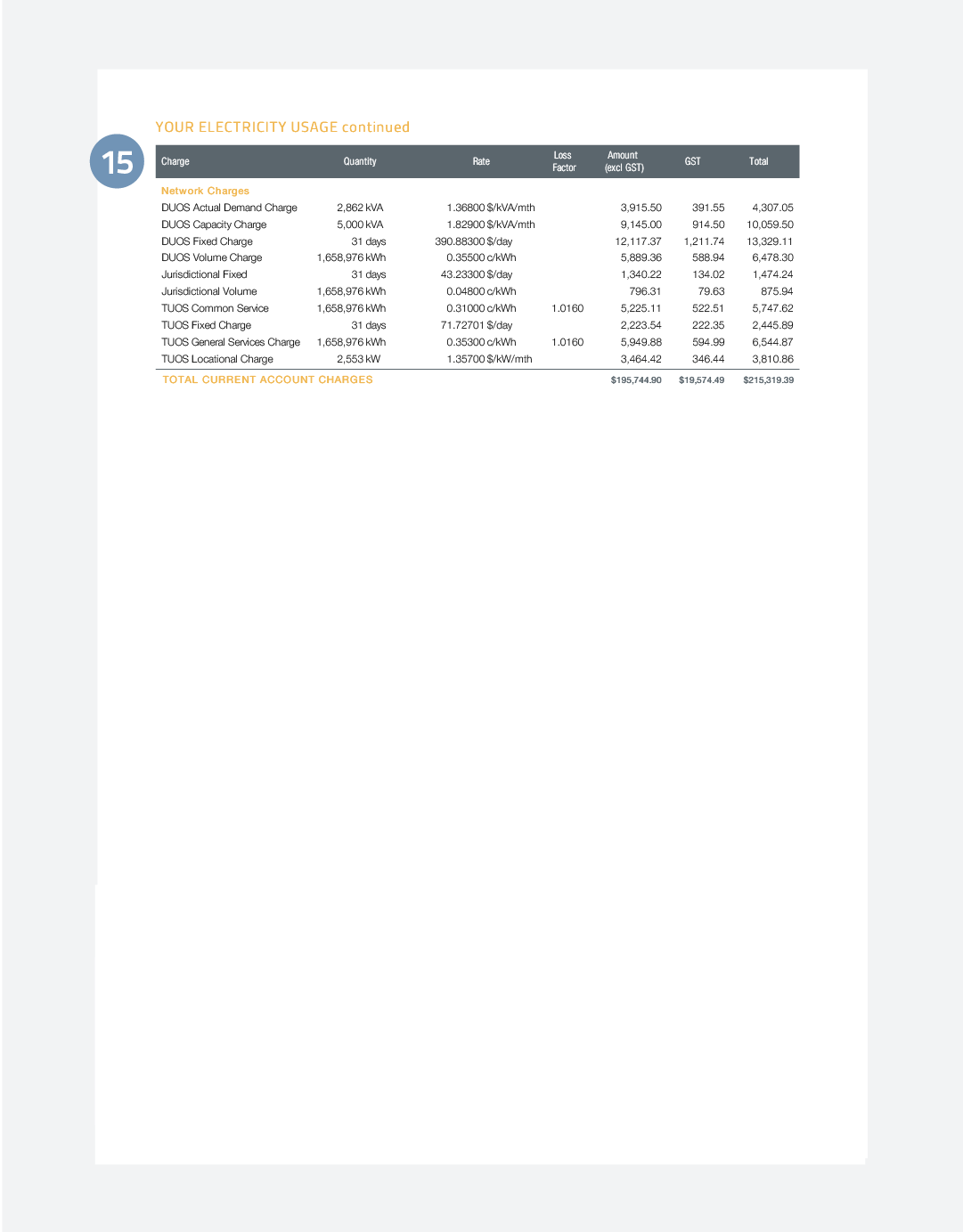 YOUR ELECTRICITY USAGE continued

15

| Charge | Quantity | Rate | Loss Factor | Amount (excl GST) | GST | Total |
|---|---|---|---|---|---|---|
| Network Charges | | | | | | |
| DUOS Actual Demand Charge | 2,862 kVA | 1.36800 $/kVA/mth | | 3,915.50 | 391.55 | 4,307.05 |
| DUOS Capacity Charge | 5,000 kVA | 1.82900 $/kVA/mth | | 9,145.00 | 914.50 | 10,059.50 |
| DUOS Fixed Charge | 31 days | 390.88300 $/day | | 12,117.37 | 1,211.74 | 13,329.11 |
| DUOS Volume Charge | 1,658,976 kWh | 0.35500 c/kWh | | 5,889.36 | 588.94 | 6,478.30 |
| Jurisdictional Fixed | 31 days | 43.23300 $/day | | 1,340.22 | 134.02 | 1,474.24 |
| Jurisdictional Volume | 1,658,976 kWh | 0.04800 c/kWh | | 796.31 | 79.63 | 875.94 |
| TUOS Common Service | 1,658,976 kWh | 0.31000 c/kWh | 1.0160 | 5,225.11 | 522.51 | 5,747.62 |
| TUOS Fixed Charge | 31 days | 71.72701 $/day | | 2,223.54 | 222.35 | 2,445.89 |
| TUOS General Services Charge | 1,658,976 kWh | 0.35300 c/kWh | 1.0160 | 5,949.88 | 594.99 | 6,544.87 |
| TUOS Locational Charge | 2,553 kW | 1.35700 $/kW/mth | | 3,464.42 | 346.44 | 3,810.86 |
| TOTAL CURRENT ACCOUNT CHARGES | | | | $195,744.90 | $19,574.49 | $215,319.39 |